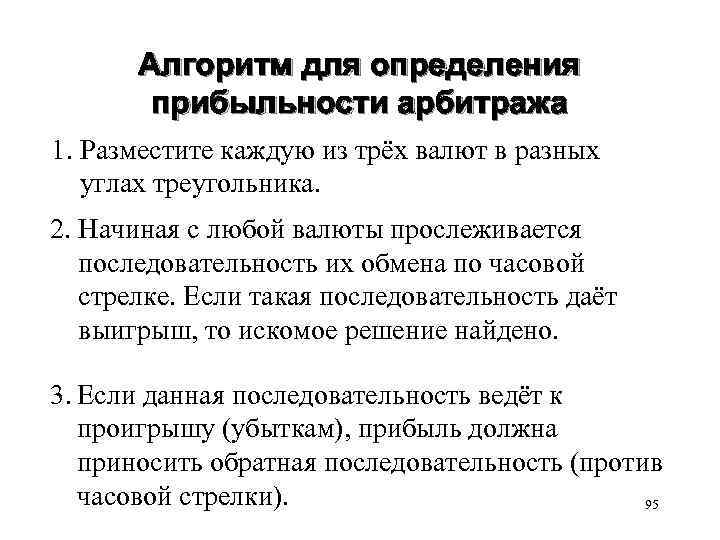 Алгоритм для определения прибыльности арбитража

1. Разместите каждую из трёх валют в разных углах треугольника.

2. Начиная с любой валюты прослеживается последовательность их обмена по часовой стрелке. Если такая последовательность даёт выигрыш, то искомое решение найдено.

3. Если данная последовательность ведёт к проигрышу (убыткам), прибыль должна приносить обратная последовательность (против часовой стрелки).

95